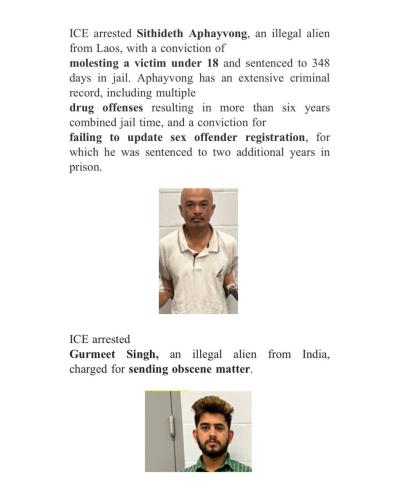 ICE arrested Sithideth Aphayvong, an illegal alien from Laos, with a conviction of molesting a victim under 18 and sentenced to 348 days in jail. Aphayvong has an extensive criminal record, including multiple drug offenses resulting in more than six years combined jail time, and a conviction for failing to update sex offender registration, for which he was sentenced to two additional years in prison.

ICE arrested Gurmeet Singh, an illegal alien from India, charged for sending obscene matter.